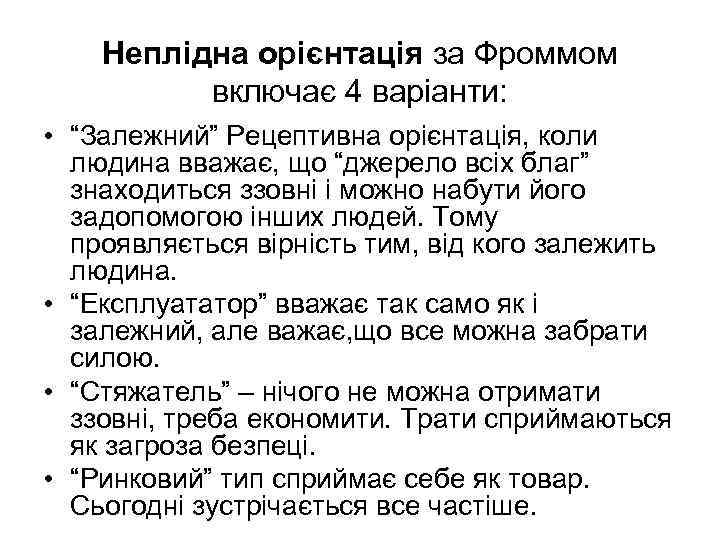 Неплідна орієнтація за Фроммом включає 4 варіанти:

• "Залежний" Рецептивна орієнтація, коли людина вважає, що "джерело всіх благ" знаходиться ззовні і можно набути його задопомогою інших людей. Тому проявляється вірність тим, від кого залежить людина.
• "Експлуататор" вважає так само як і залежний, але важає,що все можна забрати силою.
• "Стяжатель" – нічого не можна отримати ззовні, треба економити. Трати сприймаються як загроза безпеці.
• "Ринковий" тип сприймає себе як товар. Сьогодні зустрічається все частіше.